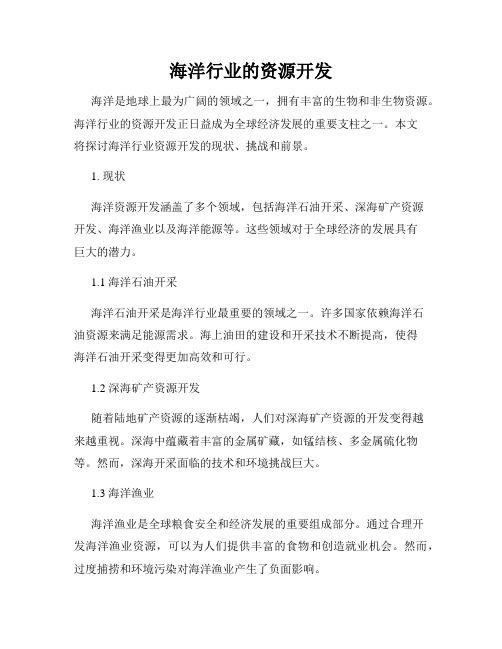 海洋行业的资源开发

海洋是地球上最为广阔的领域之一，拥有丰富的生物和非生物资源。海洋行业的资源开发正日益成为全球经济发展的重要支柱之一。本文将探讨海洋行业资源开发的现状、挑战和前景。

1. 现状

海洋资源开发涵盖了多个领域，包括海洋石油开采、深海矿产资源开发、海洋渔业以及海洋能源等。这些领域对于全球经济的发展具有巨大的潜力。

1.1 海洋石油开采

海洋石油开采是海洋行业最重要的领域之一。许多国家依赖海洋石油资源来满足能源需求。海上油田的建设和开采技术不断提高，使得海洋石油开采变得更加高效和可行。

1.2 深海矿产资源开发

随着陆地矿产资源的逐渐枯竭，人们对深海矿产资源的开发变得越来越重视。深海中蕴藏着丰富的金属矿藏，如锰结核、多金属硫化物等。然而，深海开采面临的技术和环境挑战巨大。

1.3 海洋渔业

海洋渔业是全球粮食安全和经济发展的重要组成部分。通过合理开发海洋渔业资源，可以为人们提供丰富的食物和创造就业机会。然而，过度捕捞和环境污染对海洋渔业产生了负面影响。